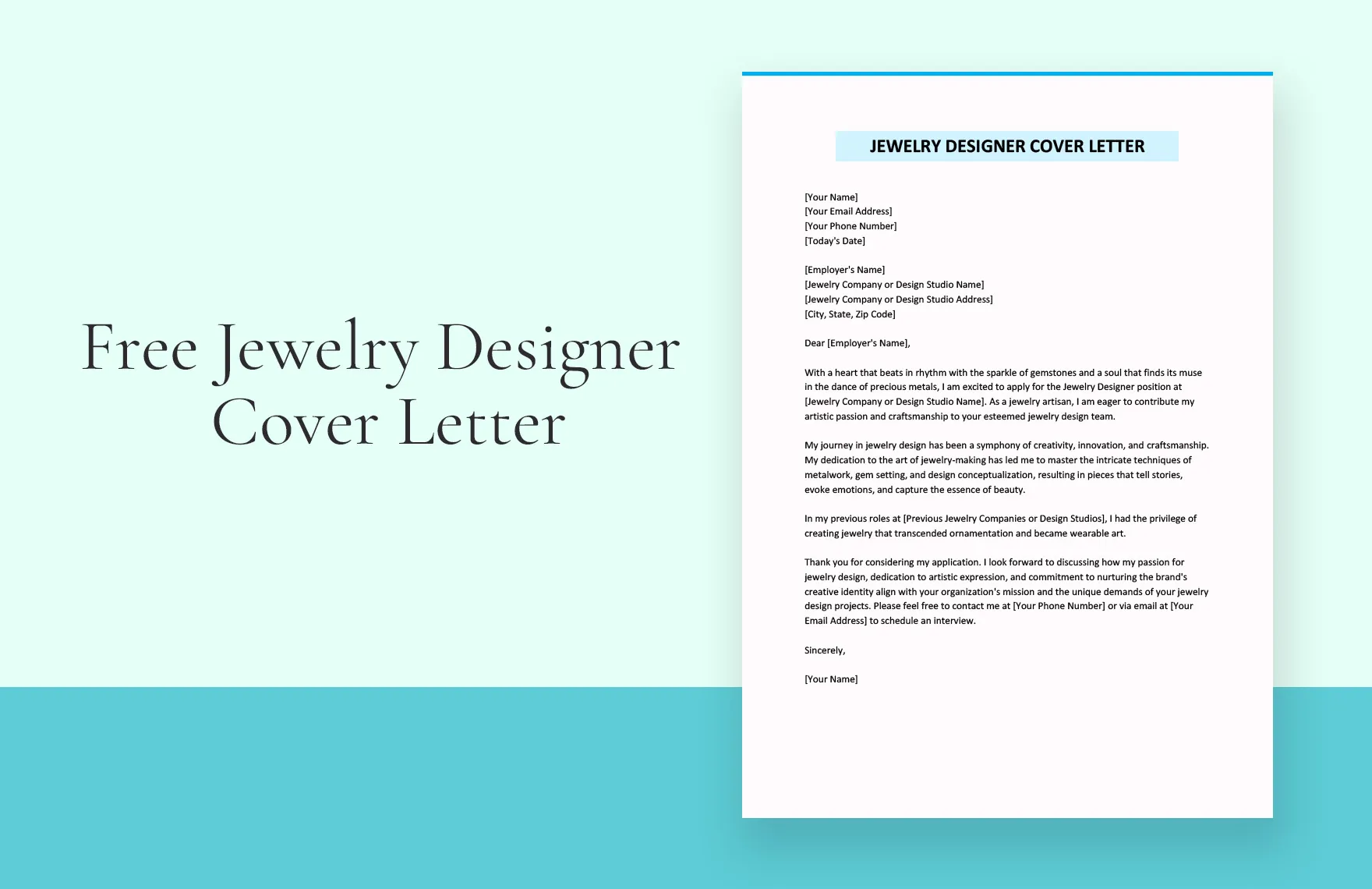 Free Jewelry Designer Cover Letter

JEWELRY DESIGNER COVER LETTER

[Your Name]
[Your Email Address]
[Your Phone Number]
[Today's Date]

[Employer's Name]
[Jewelry Company or Design Studio Name]
[Jewelry Company or Design Studio Address]
[City, State, Zip Code]

Dear [Employer's Name],

With a heart that beats in rhythm with the sparkle of gemstones and a soul that finds its muse in the dance of precious metals, I am excited to apply for the Jewelry Designer position at [Jewelry Company or Design Studio Name]. As a jewelry artisan, I am eager to contribute my artistic passion and craftsmanship to your esteemed jewelry design team.

My journey in jewelry design has been a symphony of creativity, innovation, and craftsmanship. My dedication to the art of jewelry-making has led me to master the intricate techniques of metalwork, gem setting, and design conceptualization, resulting in pieces that tell stories, evoke emotions, and capture the essence of beauty.

In my previous roles at [Previous Jewelry Companies or Design Studios], I had the privilege of creating jewelry that transcended ornamentation and became wearable art.

Thank you for considering my application. I look forward to discussing how my passion for jewelry design, dedication to artistic expression, and commitment to nurturing the brand's creative identity align with your organization's mission and the unique demands of your jewelry design projects. Please feel free to contact me at [Your Phone Number] or via email at [Your Email Address] to schedule an interview.

Sincerely,

[Your Name]